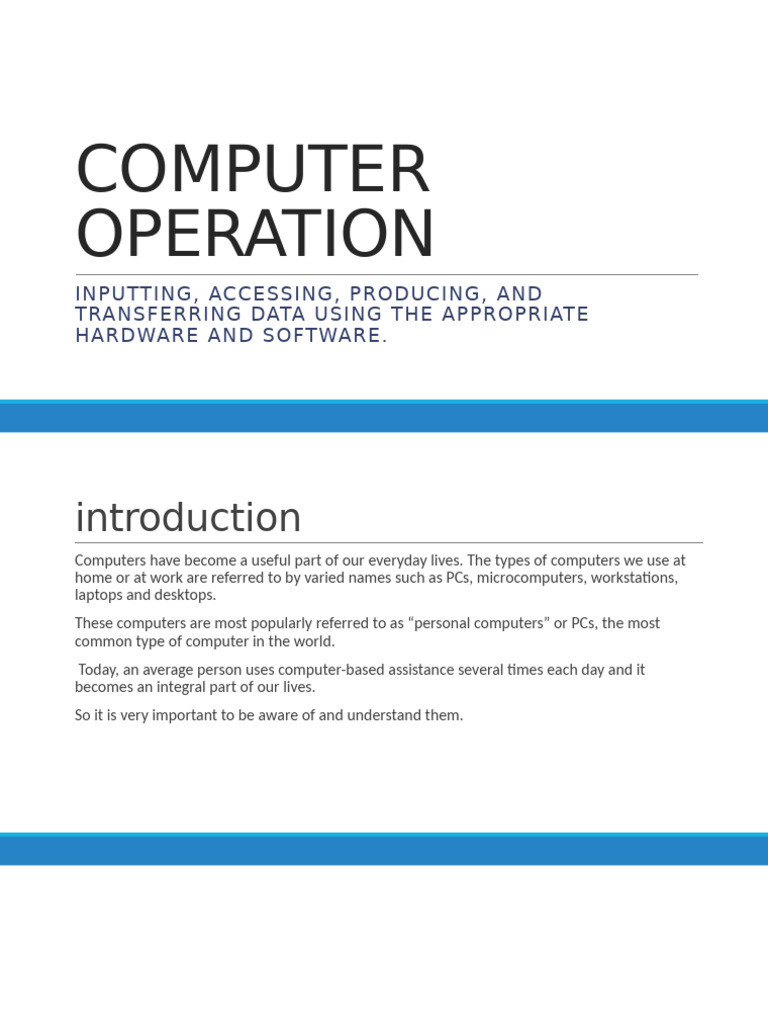 COMPUTER OPERATION

INPUTTING, ACCESSING, PRODUCING, AND TRANSFERRING DATA USING THE APPROPRIATE HARDWARE AND SOFTWARE.

introduction

Computers have become a useful part of our everyday lives. The types of computers we use at home or at work are referred to by varied names such as PCs, microcomputers, workstations, laptops and desktops.

These computers are most popularly referred to as “personal computers” or PCs, the most common type of computer in the world.

Today, an average person uses computer-based assistance several times each day and it becomes an integral part of our lives.

So it is very important to be aware of and understand them.